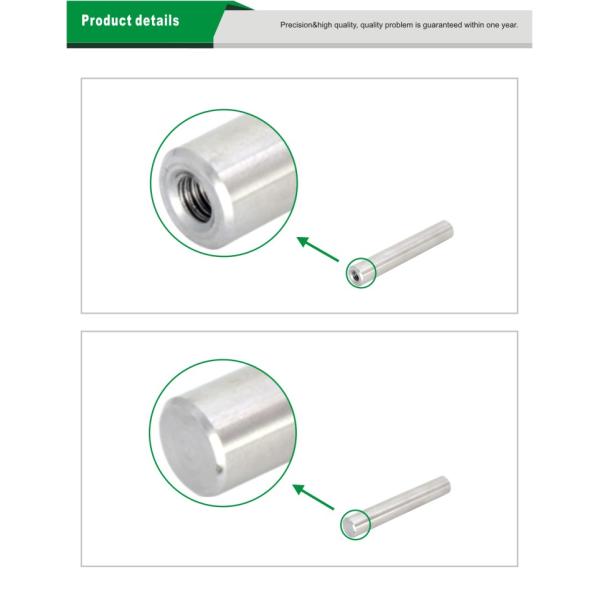 Product details

Precision&high quality, quality problem is guaranteed within one year.